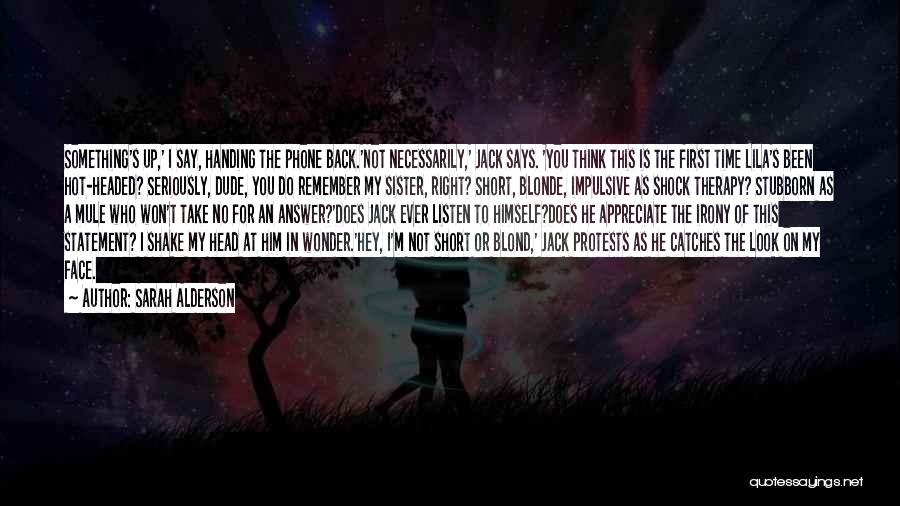 SOMETHING'S UP,' I SAY, HANDING THE PHONE BACK.'NOT NECESSARILY,' JACK SAYS. 'YOU THINK THIS IS THE FIRST TIME LILA'S BEEN HOT-HEADED? SERIOUSLY, DUDE, YOU DO REMEMBER MY SISTER, RIGHT? SHORT, BLONDE, IMPULSIVE AS SHOCK THERAPY? STUBBORN AS A MULE WHO WON'T TAKE NO FOR AN ANSWER?'DOES JACK EVER LISTEN TO HIMSELF?DOES HE APPRECIATE THE IRONY OF THIS STATEMENT? I SHAKE MY HEAD AT HIM IN WONDER.'HEY, I'M NOT SHORT OR BLOND,' JACK PROTESTS AS HE CATCHES THE LOOK ON MY FACE.

— AUTHOR: SARAH ALDERSON

quotessayings.net